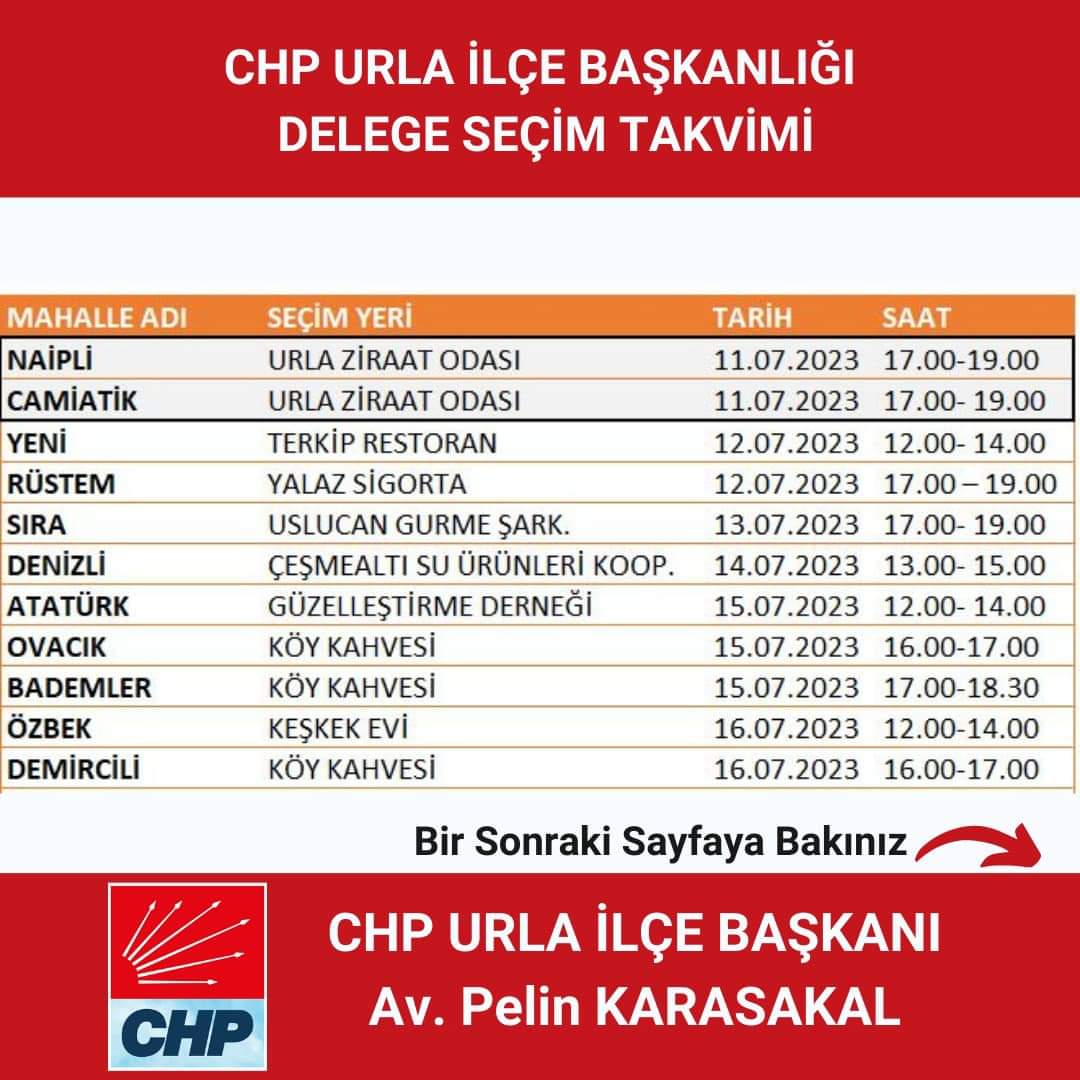 CHP URLA İLÇE BAŞKANLIĞI
DELEGE SEÇİM TAKVİMİ

| MAHALLE ADI | SEÇİM YERİ | TARİH | SAAT |
|---|---|---|---|
| NAİPLİ | URLA ZİRAAT ODASI | 11.07.2023 | 17.00-19.00 |
| CAMİATİK | URLA ZİRAAT ODASI | 11.07.2023 | 17.00- 19.00 |
| YENİ | TERKİP RESTORAN | 12.07.2023 | 12.00- 14.00 |
| RÜSTEM | YALAZ SİGORTA | 12.07.2023 | 17.00 – 19.00 |
| SIRA | USLUCAN GURME ŞARK. | 13.07.2023 | 17.00- 19.00 |
| DENİZLİ | ÇEŞMEALTI SU ÜRÜNLERİ KOOP. | 14.07.2023 | 13.00- 15.00 |
| ATATÜRK | GÜZELLEŞTİRME DERNEĞİ | 15.07.2023 | 12.00- 14.00 |
| OVACIK | KÖY KAHVESİ | 15.07.2023 | 16.00-17.00 |
| BADEMLER | KÖY KAHVESİ | 15.07.2023 | 17.00-18.30 |
| ÖZBEK | KEŞKEK EVİ | 16.07.2023 | 12.00-14.00 |
| DEMİRCİLİ | KÖY KAHVESİ | 16.07.2023 | 16.00-17.00 |

Bir Sonraki Sayfaya Bakınız

CHP

CHP URLA İLÇE BAŞKANI
Av. Pelin KARASAKAL